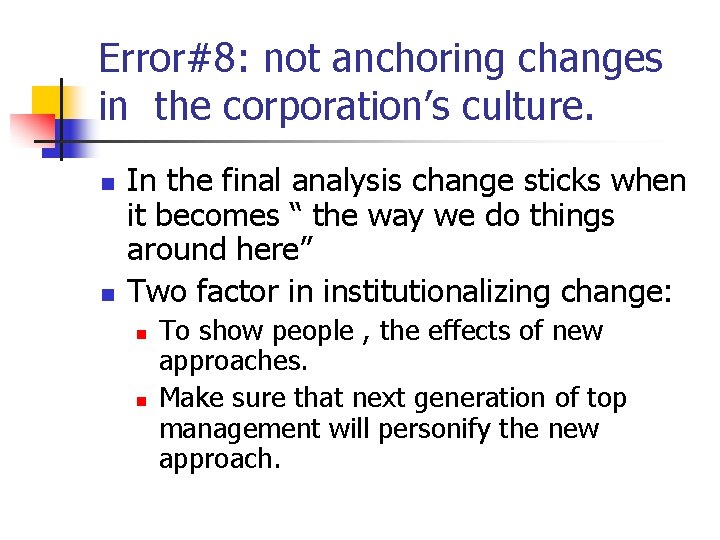 Error#8: not anchoring changes in  the corporation’s culture.

- In the final analysis change sticks when it becomes “ the way we do things around here”
- Two factor in institutionalizing change:
  - To show people , the effects of new approaches.
  - Make sure that next generation of top management will personify the new approach.